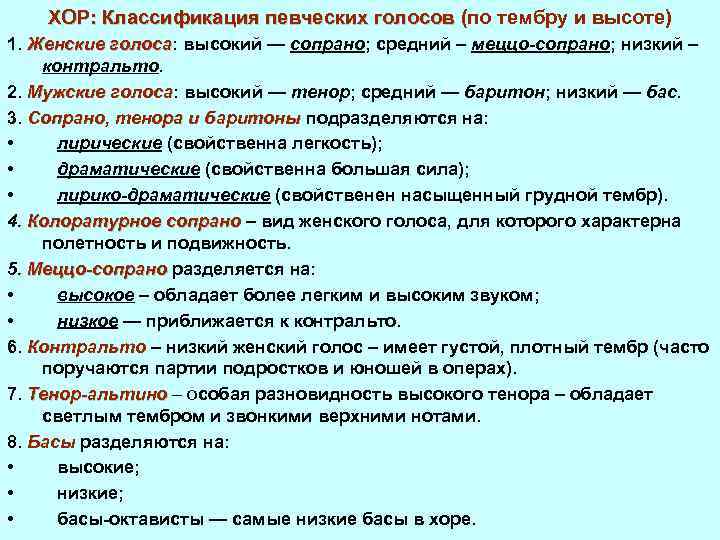 ХОР: Классификация певческих голосов (по тембру и высоте)

1. Женские голоса: высокий — сопрано; средний – меццо-сопрано; низкий – контральто.

2. Мужские голоса: высокий — тенор; средний — баритон; низкий — бас.

3. Сопрано, тенора и баритоны подразделяются на:

• лирические (свойственна легкость);

• драматические (свойственна большая сила);

• лирико-драматические (свойственен насыщенный грудной тембр).

4. Колоратурное сопрано – вид женского голоса, для которого характерна полетность и подвижность.

5. Меццо-сопрано разделяется на:

• высокое – обладает более легким и высоким звуком;

• низкое — приближается к контральто.

6. Контральто – низкий женский голос – имеет густой, плотный тембр (часто поручаются партии подростков и юношей в операх).

7. Тенор-альтино – особая разновидность высокого тенора – обладает светлым тембром и звонкими верхними нотами.

8. Басы разделяются на:

• высокие;

• низкие;

• басы-октависты — самые низкие басы в хоре.